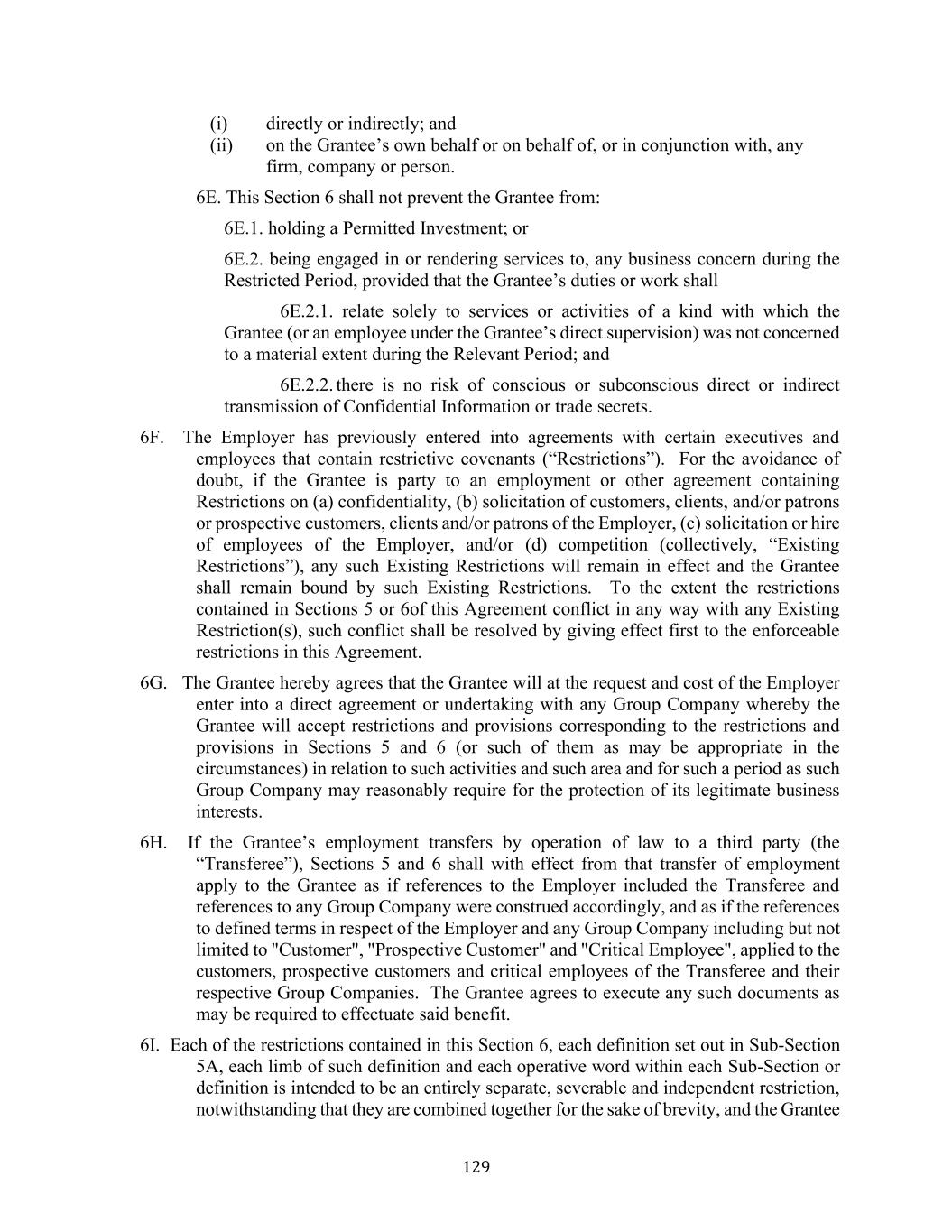 (i) directly or indirectly; and
(ii) on the Grantee’s own behalf or on behalf of, or in conjunction with, any firm, company or person.

6E. This Section 6 shall not prevent the Grantee from:

6E.1. holding a Permitted Investment; or

6E.2. being engaged in or rendering services to, any business concern during the Restricted Period, provided that the Grantee’s duties or work shall

6E.2.1. relate solely to services or activities of a kind with which the Grantee (or an employee under the Grantee’s direct supervision) was not concerned to a material extent during the Relevant Period; and

6E.2.2. there is no risk of conscious or subconscious direct or indirect transmission of Confidential Information or trade secrets.

6F. The Employer has previously entered into agreements with certain executives and employees that contain restrictive covenants (“Restrictions”). For the avoidance of doubt, if the Grantee is party to an employment or other agreement containing Restrictions on (a) confidentiality, (b) solicitation of customers, clients, and/or patrons or prospective customers, clients and/or patrons of the Employer, (c) solicitation or hire of employees of the Employer, and/or (d) competition (collectively, “Existing Restrictions”), any such Existing Restrictions will remain in effect and the Grantee shall remain bound by such Existing Restrictions. To the extent the restrictions contained in Sections 5 or 6of this Agreement conflict in any way with any Existing Restriction(s), such conflict shall be resolved by giving effect first to the enforceable restrictions in this Agreement.

6G. The Grantee hereby agrees that the Grantee will at the request and cost of the Employer enter into a direct agreement or undertaking with any Group Company whereby the Grantee will accept restrictions and provisions corresponding to the restrictions and provisions in Sections 5 and 6 (or such of them as may be appropriate in the circumstances) in relation to such activities and such area and for such a period as such Group Company may reasonably require for the protection of its legitimate business interests.

6H. If the Grantee’s employment transfers by operation of law to a third party (the “Transferee”), Sections 5 and 6 shall with effect from that transfer of employment apply to the Grantee as if references to the Employer included the Transferee and references to any Group Company were construed accordingly, and as if the references to defined terms in respect of the Employer and any Group Company including but not limited to "Customer", "Prospective Customer" and "Critical Employee", applied to the customers, prospective customers and critical employees of the Transferee and their respective Group Companies. The Grantee agrees to execute any such documents as may be required to effectuate said benefit.

6I. Each of the restrictions contained in this Section 6, each definition set out in Sub-Section 5A, each limb of such definition and each operative word within each Sub-Section or definition is intended to be an entirely separate, severable and independent restriction, notwithstanding that they are combined together for the sake of brevity, and the Grantee

129